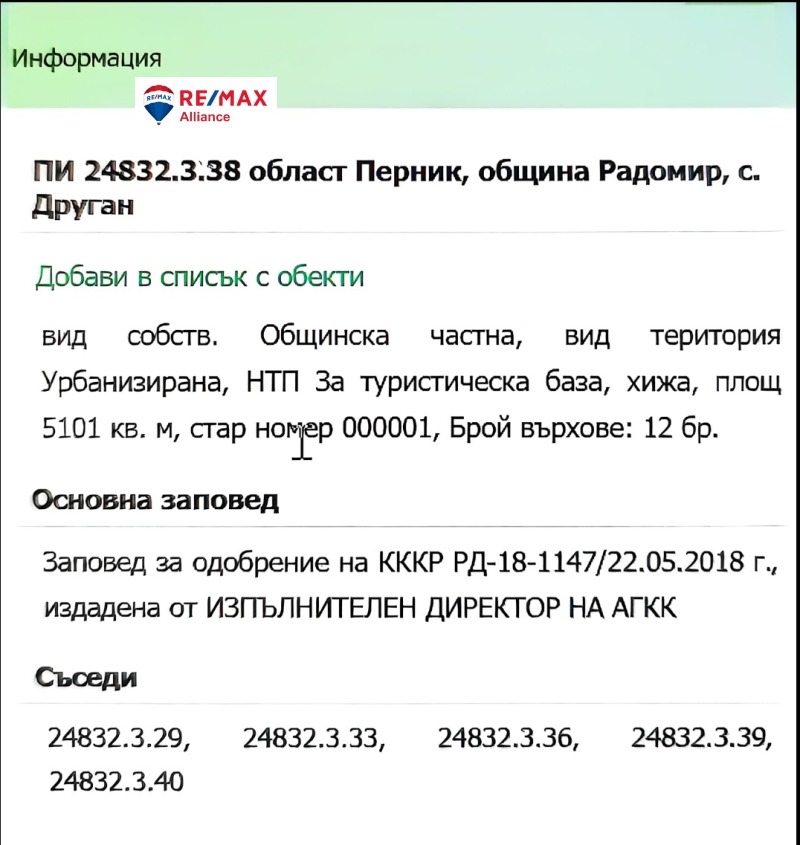 Информация

RE/MAX
Alliance

ПИ 24832.3.38 област Перник, община Радомир, с. Друган

Добави в списък с обекти

вид собств. Общинска частна, вид територия Урбанизирана, НТП За туристическа база, хижа, площ 5101 кв. м, стар номер 000001, Брой върхове: 12 бр.

Основна заповед

Заповед за одобрение на КККР РД-18-1147/22.05.2018 г., издадена от ИЗПЪЛНИТЕЛЕН ДИРЕКТОР НА АГКК

Съседи

24832.3.29, 24832.3.33, 24832.3.36, 24832.3.39, 24832.3.40